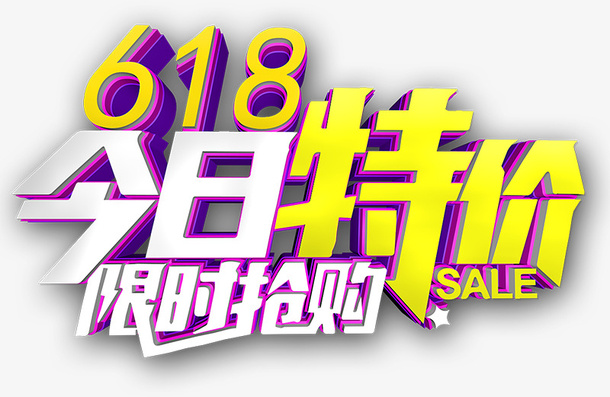 618
今日特价
限时抢购
SALE